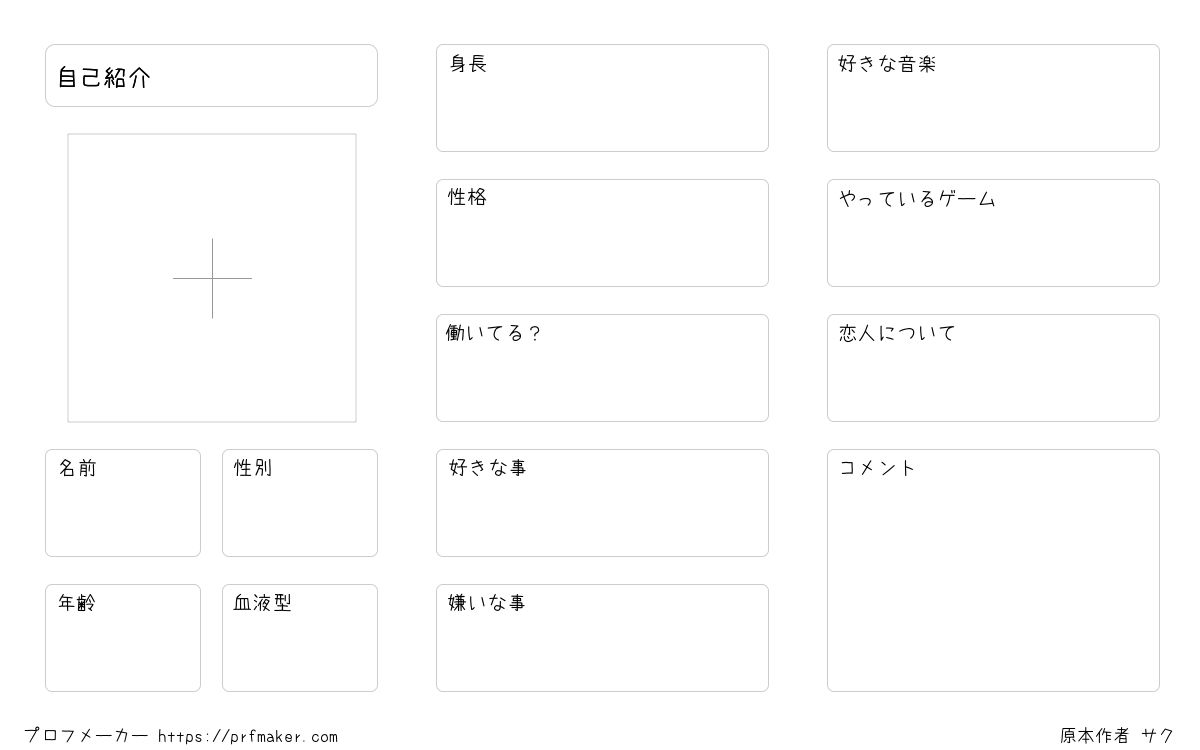 自己紹介

名前

性別

年齢

血液型

身長

性格

働いてる？

好きな事

嫌いな事

好きな音楽

やっているゲーム

恋人について

コメント

プロフメーカー https://prfmaker.com

原本作者 サク